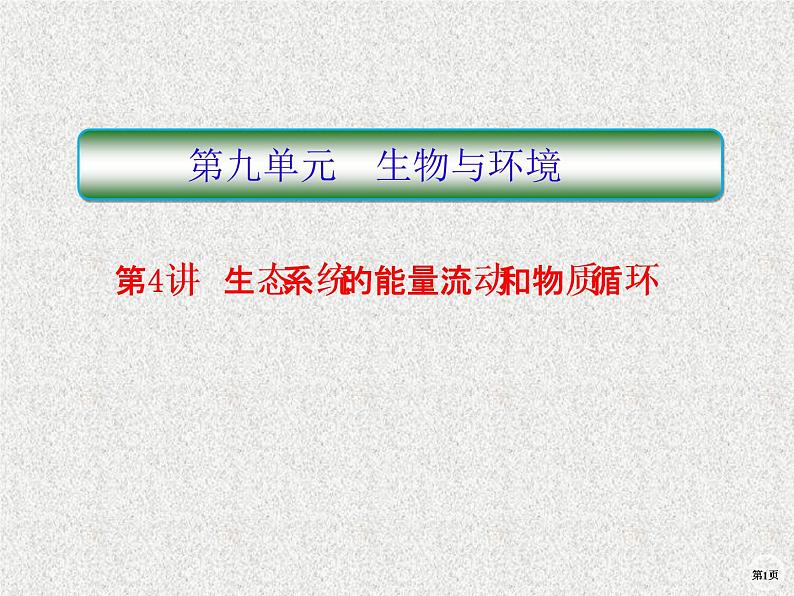 第九单元　生物与环境

第4讲　生态系统的能量流动和物质循环

第1页